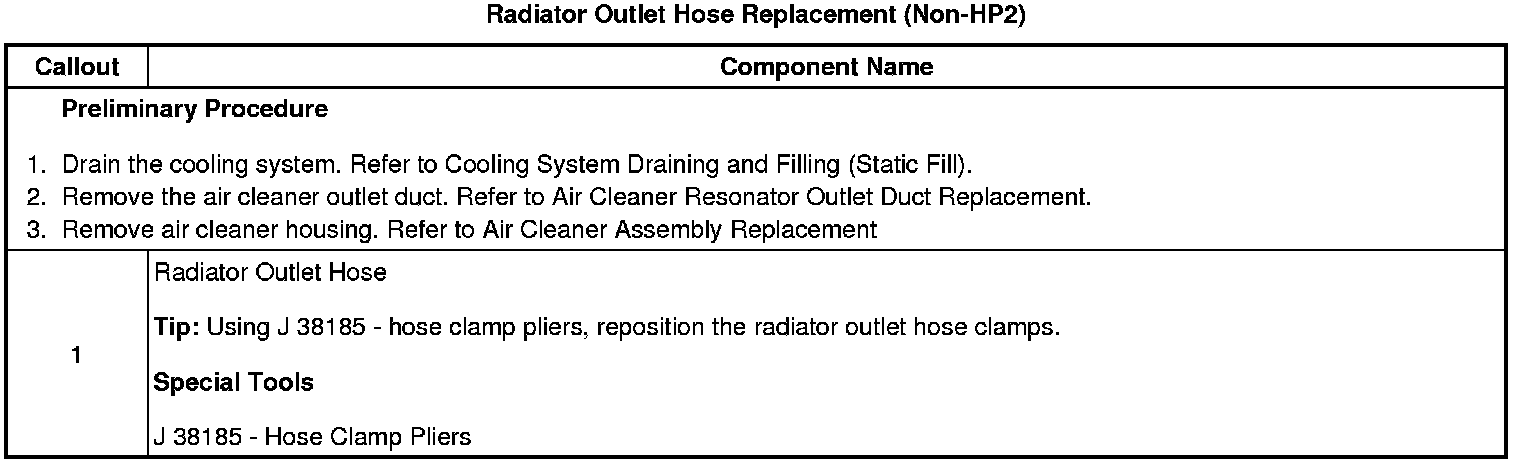 Radiator Outlet Hose Replacement (Non-HP2)

| Callout | Component Name |
|---|---|
| Preliminary Procedure 1. Drain the cooling system. Refer to Cooling System Draining and Filling (Static Fill). 2. Remove the air cleaner outlet duct. Refer to Air Cleaner Resonator Outlet Duct Replacement. 3. Remove air cleaner housing. Refer to Air Cleaner Assembly Replacement | |
| 1 | Radiator Outlet Hose Tip: Using J 38185 - hose clamp pliers, reposition the radiator outlet hose clamps. Special Tools J 38185 - Hose Clamp Pliers |